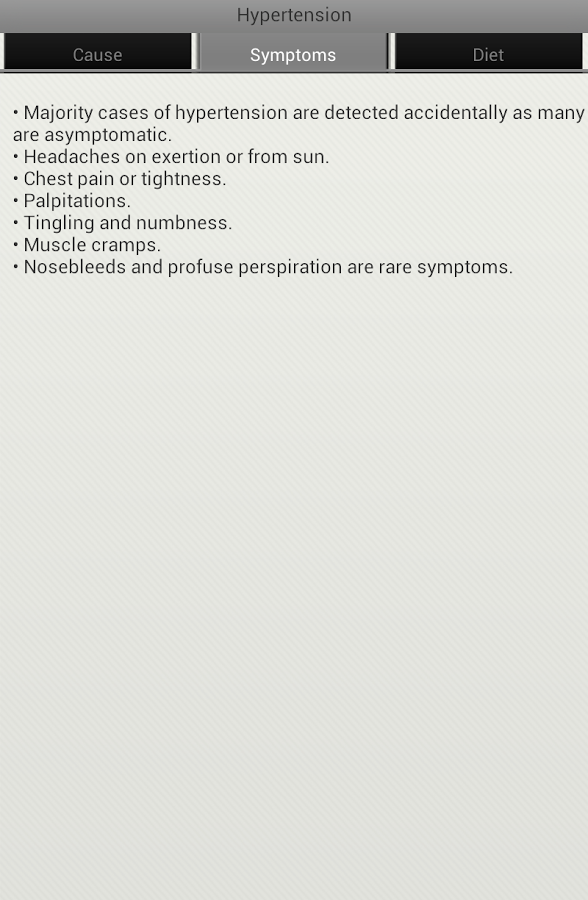 Hypertension

Cause
Symptoms
Diet

• Majority cases of hypertension are detected accidentally as many are asymptomatic.
• Headaches on exertion or from sun.
• Chest pain or tightness.
• Palpitations.
• Tingling and numbness.
• Muscle cramps.
• Nosebleeds and profuse perspiration are rare symptoms.